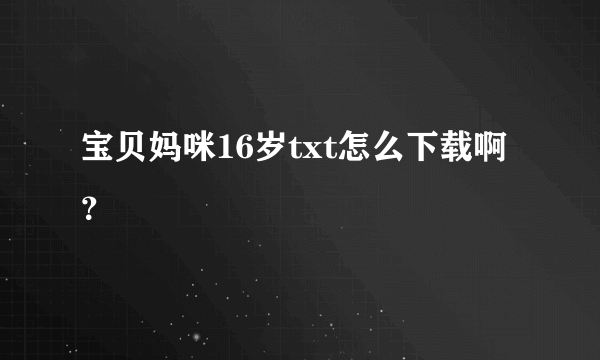 宝贝妈咪16岁txt怎么下载啊？